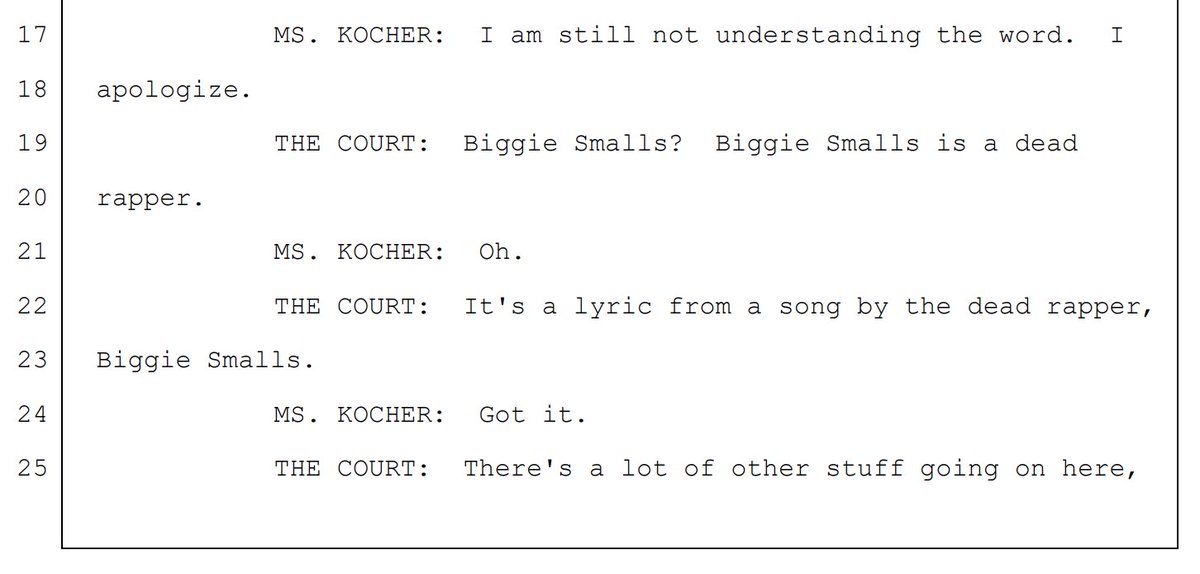 17 MS. KOCHER: I am still not understanding the word. I

18 apologize.

19 THE COURT: Biggie Smalls? Biggie Smalls is a dead

20 rapper.

21 MS. KOCHER: Oh.

22 THE COURT: It's a lyric from a song by the dead rapper,

23 Biggie Smalls.

24 MS. KOCHER: Got it.

25 THE COURT: There's a lot of other stuff going on here,